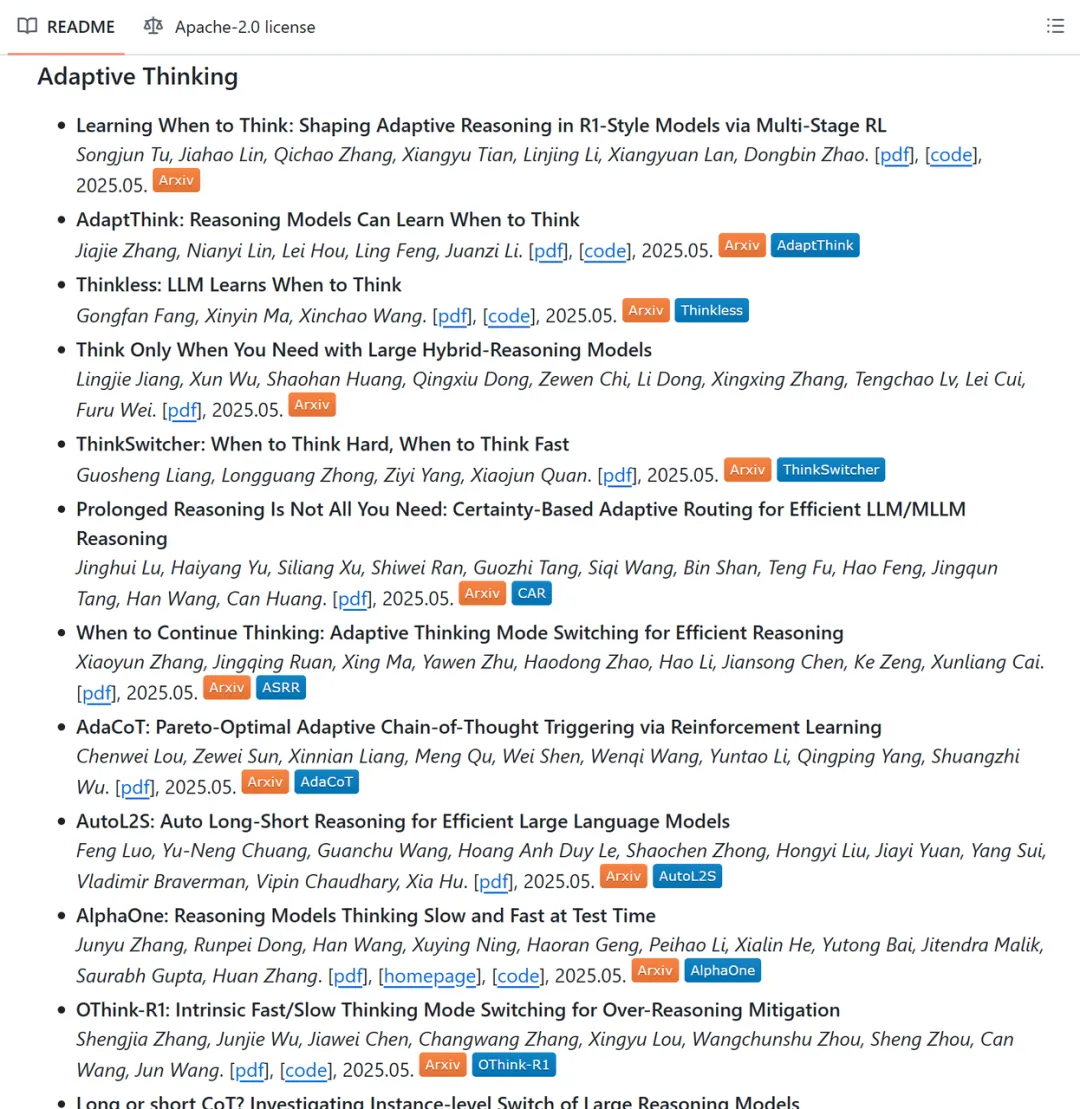 README Apache-2.0 license

Adaptive Thinking

- Learning When to Think: Shaping Adaptive Reasoning in R1-Style Models via Multi-Stage RL
Songjun Tu, Jiahao Lin, Qichao Zhang, Xiangyu Tian, Linjing Li, Xiangyuan Lan, Dongbin Zhao. [pdf], [code], 2025.05. Arxiv

- AdaptThink: Reasoning Models Can Learn When to Think
Jiajie Zhang, Nianyi Lin, Lei Hou, Ling Feng, Juanzi Li. [pdf], [code], 2025.05. Arxiv AdaptThink

- Thinkless: LLM Learns When to Think
Gongfan Fang, Xinyin Ma, Xinchao Wang. [pdf], [code], 2025.05. Arxiv Thinkless

- Think Only When You Need with Large Hybrid-Reasoning Models
Lingjie Jiang, Xun Wu, Shaohan Huang, Qingxiu Dong, Zewen Chi, Li Dong, Xingxing Zhang, Tengchao Lv, Lei Cui, Furu Wei. [pdf], 2025.05. Arxiv

- ThinkSwitcher: When to Think Hard, When to Think Fast
Guosheng Liang, Longguang Zhong, Ziyi Yang, Xiaojun Quan. [pdf], 2025.05. Arxiv ThinkSwitcher

- Prolonged Reasoning Is Not All You Need: Certainty-Based Adaptive Routing for Efficient LLM/MLLM Reasoning
Jinghui Lu, Haiyang Yu, Siliang Xu, Shiwei Ran, Guozhi Tang, Siqi Wang, Bin Shan, Teng Fu, Hao Feng, Jingqun Tang, Han Wang, Can Huang. [pdf], 2025.05. Arxiv CAR

- When to Continue Thinking: Adaptive Thinking Mode Switching for Efficient Reasoning
Xiaoyun Zhang, Jingqing Ruan, Xing Ma, Yawen Zhu, Haodong Zhao, Hao Li, Jiansong Chen, Ke Zeng, Xunliang Cai. [pdf], 2025.05. Arxiv ASRR

- AdaCoT: Pareto-Optimal Adaptive Chain-of-Thought Triggering via Reinforcement Learning
Chenwei Lou, Zewei Sun, Xinnian Liang, Meng Qu, Wei Shen, Wenqi Wang, Yuntao Li, Qingping Yang, Shuangzhi Wu. [pdf], 2025.05. Arxiv AdaCoT

- AutoL2S: Auto Long-Short Reasoning for Efficient Large Language Models
Feng Luo, Yu-Neng Chuang, Guanchu Wang, Hoang Anh Duy Le, Shaochen Zhong, Hongyi Liu, Jiayi Yuan, Yang Sui, Vladimir Braverman, Vipin Chaudhary, Xia Hu. [pdf], 2025.05. Arxiv AutoL2S

- AlphaOne: Reasoning Models Thinking Slow and Fast at Test Time
Junyu Zhang, Runpei Dong, Han Wang, Xuying Ning, Haoran Geng, Peihao Li, Xialin He, Yutong Bai, Jitendra Malik, Saurabh Gupta, Huan Zhang. [pdf], [homepage], [code], 2025.05. Arxiv AlphaOne

- OThink-R1: Intrinsic Fast/Slow Thinking Mode Switching for Over-Reasoning Mitigation
Shengjia Zhang, Junjie Wu, Jiawei Chen, Changwang Zhang, Xingyu Lou, Wangchunshu Zhou, Sheng Zhou, Can Wang, Jun Wang. [pdf], [code], 2025.05. Arxiv OThink-R1

- Long or short CoT? Investigating Instance-level Switch of Large Reasoning Models